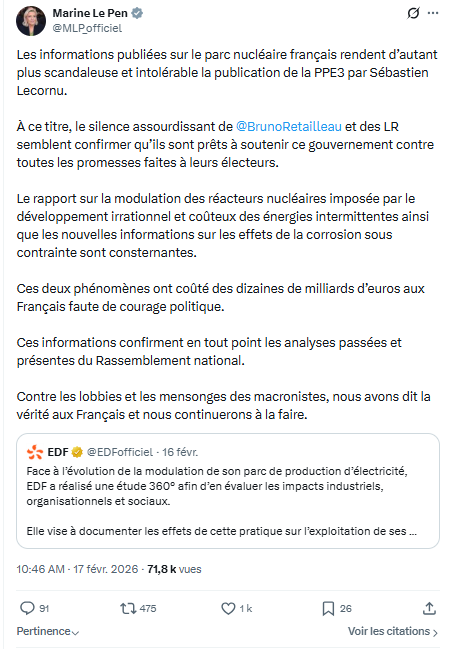 Marine Le Pen
@MLP_officiel

Les informations publiées sur le parc nucléaire français rendent d'autant plus scandaleuse et intolérable la publication de la PPE3 par Sébastien Lecornu.

À ce titre, le silence assourdissant de @BrunoRetailleau et des LR semblent confirmer qu'ils sont prêts à soutenir ce gouvernement contre toutes les promesses faites à leurs électeurs.

Le rapport sur la modulation des réacteurs nucléaires imposée par le développement irrationnel et coûteux des énergies intermittentes ainsi que les nouvelles informations sur les effets de la corrosion sous contrainte sont consternantes.

Ces deux phénomènes ont coûté des dizaines de milliards d'euros aux Français faute de courage politique.

Ces informations confirment en tout point les analyses passées et présentes du Rassemblement national.

Contre les lobbies et les mensonges des macronistes, nous avons dit la vérité aux Français et nous continuerons à la faire.

EDF @EDFofficiel · 16 févr.
Face à l'évolution de la modulation de son parc de production d'électricité, EDF a réalisé une étude 360° afin d'en évaluer les impacts industriels, organisationnels et sociaux.

Elle vise à documenter les effets de cette pratique sur l'exploitation de ses ...

10:46 AM · 17 févr. 2026 · 71,8 k vues

91 475 1 k 26

Pertinence

Voir les citations